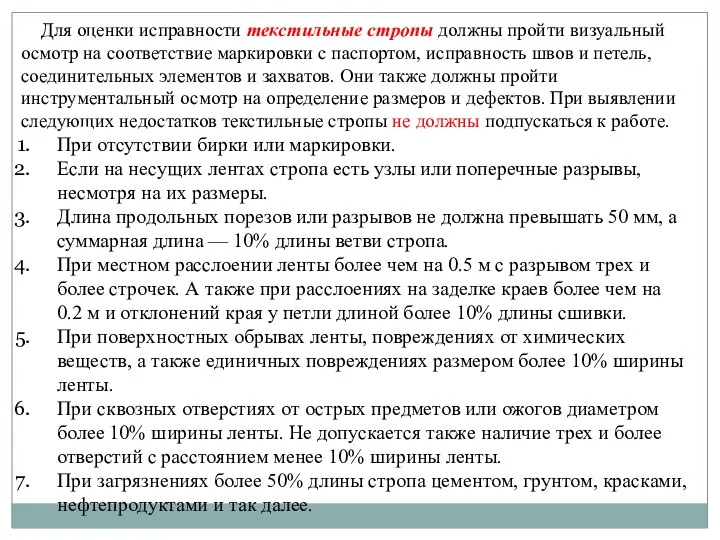 Для оценки исправности текстильные стропы должны пройти визуальный осмотр на соответствие маркировки с паспортом, исправность швов и петель, соединительных элементов и захватов. Они также должны пройти инструментальный осмотр на определение размеров и дефектов. При выявлении следующих недостатков текстильные стропы не должны подпускаться к работе.

1. При отсутствии бирки или маркировки.
2. Если на несущих лентах стропа есть узлы или поперечные разрывы, несмотря на их размеры.
3. Длина продольных порезов или разрывов не должна превышать 50 мм, а суммарная длина — 10% длины ветви стропа.
4. При местном расслоении ленты более чем на 0.5 м с разрывом трех и более строчек. А также при расслоениях на заделке краев более чем на 0.2 м и отклонений края у петли длиной более 10% длины сшивки.
5. При поверхностных обрывах ленты, повреждениях от химических веществ, а также единичных повреждениях размером более 10% ширины ленты.
6. При сквозных отверстиях от острых предметов или ожогов диаметром более 10% ширины ленты. Не допускается также наличие трех и более отверстий с расстоянием менее 10% ширины ленты.
7. При загрязнениях более 50% длины стропа цементом, грунтом, красками, нефтепродуктами и так далее.